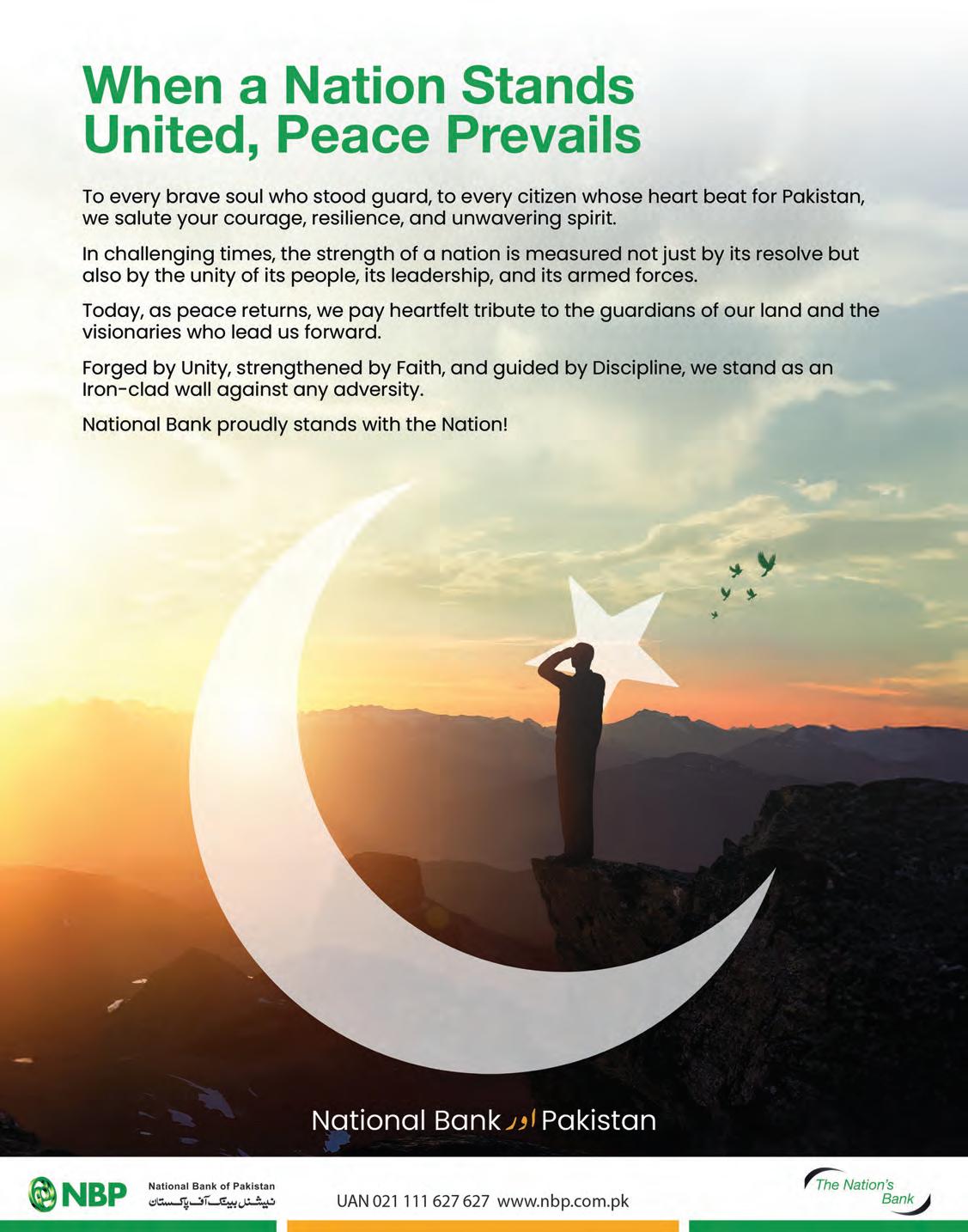 When a Nation Stands United, Peace Prevails

To every brave soul who stood guard, to every citizen whose heart beat for Pakistan, we salute your courage, resilience, and unwavering spirit.

In challenging times, the strength of a nation is measured not just by its resolve but also by the unity of its people, its leadership, and its armed forces.

Today, as peace returns, we pay heartfelt tribute to the guardians of our land and the visionaries who lead us forward.

Forged by Unity, strengthened by Faith, and guided by Discipline, we stand as an Iron-clad wall against any adversity.

National Bank proudly stands with the Nation!

National Bank اور Pakistan

NBP
National Bank of Pakistan
نیشنل بینک آف پاکستان

UAN 021 111 627 627 www.nbp.com.pk

The Nation's Bank